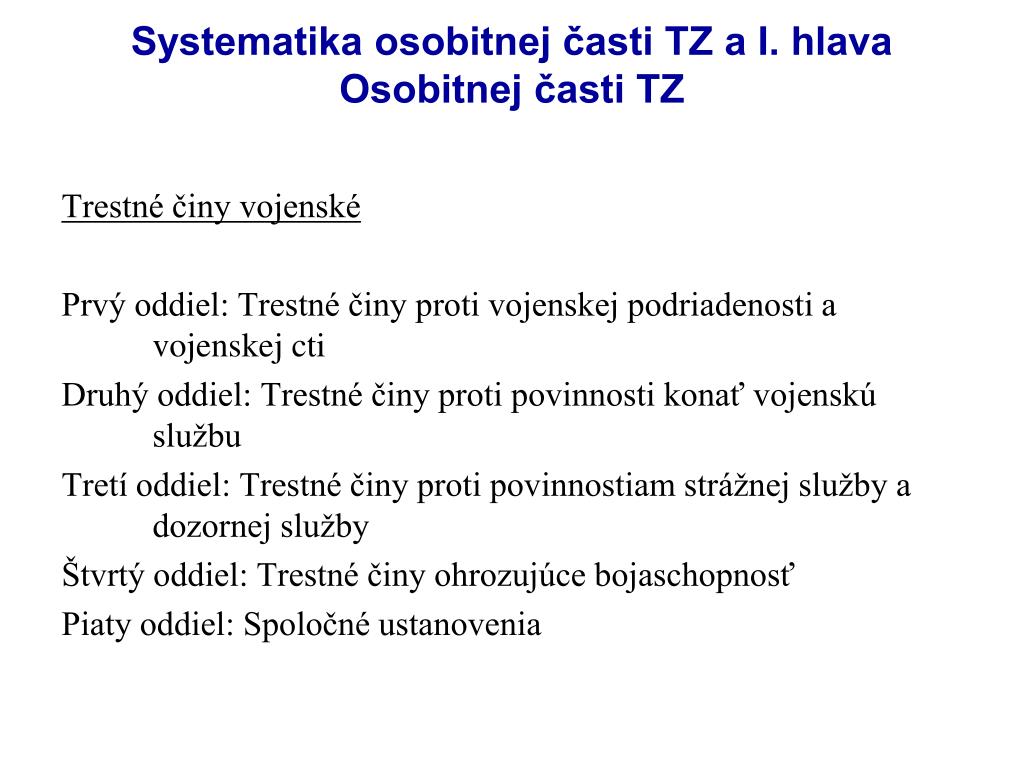 Systematika osobitnej časti TZ a I. hlava Osobitnej časti TZ

Trestné činy vojenské

Prvý oddiel: Trestné činy proti vojenskej podriadenosti a vojenskej cti
Druhý oddiel: Trestné činy proti povinnosti konať vojenskú službu
Tretí oddiel: Trestné činy proti povinnostiam strážnej služby a dozornej služby
Štvrtý oddiel: Trestné činy ohrozujúce bojaschopnosť
Piaty oddiel: Spoločné ustanovenia